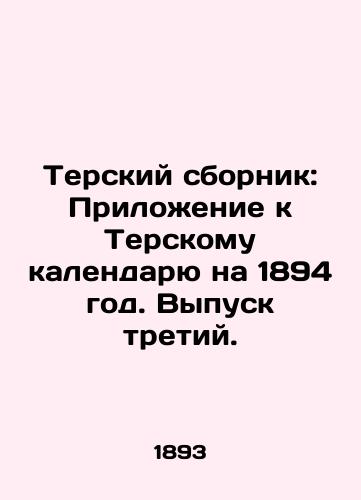 Терский сборник: Приложение к Терскому календарю на 1894 год. Выпуск третий.

1893